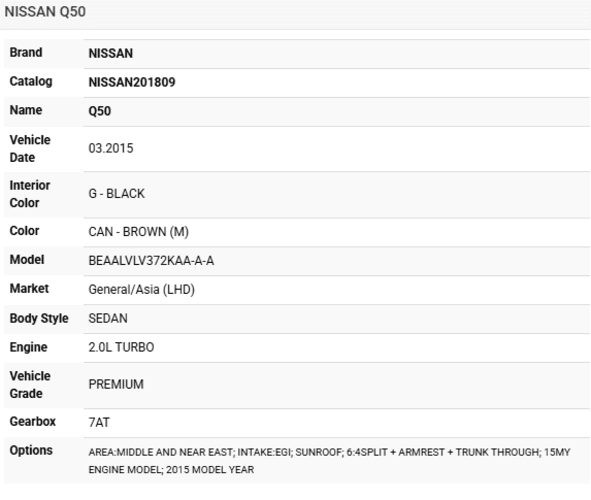 NISSAN Q50

| Brand | NISSAN |
|---|---|
| Catalog | NISSAN201809 |
| Name | Q50 |
| Vehicle Date | 03.2015 |
| Interior Color | G - BLACK |
| Color | CAN - BROWN (M) |
| Model | BEAALVLV372KAA-A-A |
| Market | General/Asia (LHD) |
| Body Style | SEDAN |
| Engine | 2.0L TURBO |
| Vehicle Grade | PREMIUM |
| Gearbox | 7AT |
| Options | AREA:MIDDLE AND NEAR EAST; INTAKE:EGI; SUNROOF; 6:4SPLIT + ARMREST + TRUNK THROUGH; 15MY ENGINE MODEL; 2015 MODEL YEAR |